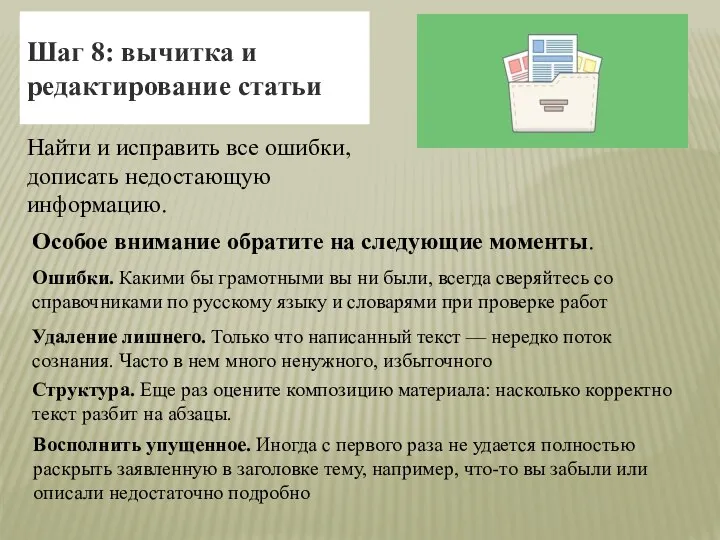 Шаг 8: вычитка и редактирование статьи

Найти и исправить все ошибки, дописать недостающую информацию.

Особое внимание обратите на следующие моменты.

Ошибки. Какими бы грамотными вы ни были, всегда сверяйтесь со справочниками по русскому языку и словарями при проверке работ

Удаление лишнего. Только что написанный текст — нередко поток сознания. Часто в нем много ненужного, избыточного

Структура. Еще раз оцените композицию материала: насколько корректно текст разбит на абзацы.

Восполнить упущенное. Иногда с первого раза не удается полностью раскрыть заявленную в заголовке тему, например, что-то вы забыли или описали недостаточно подробно